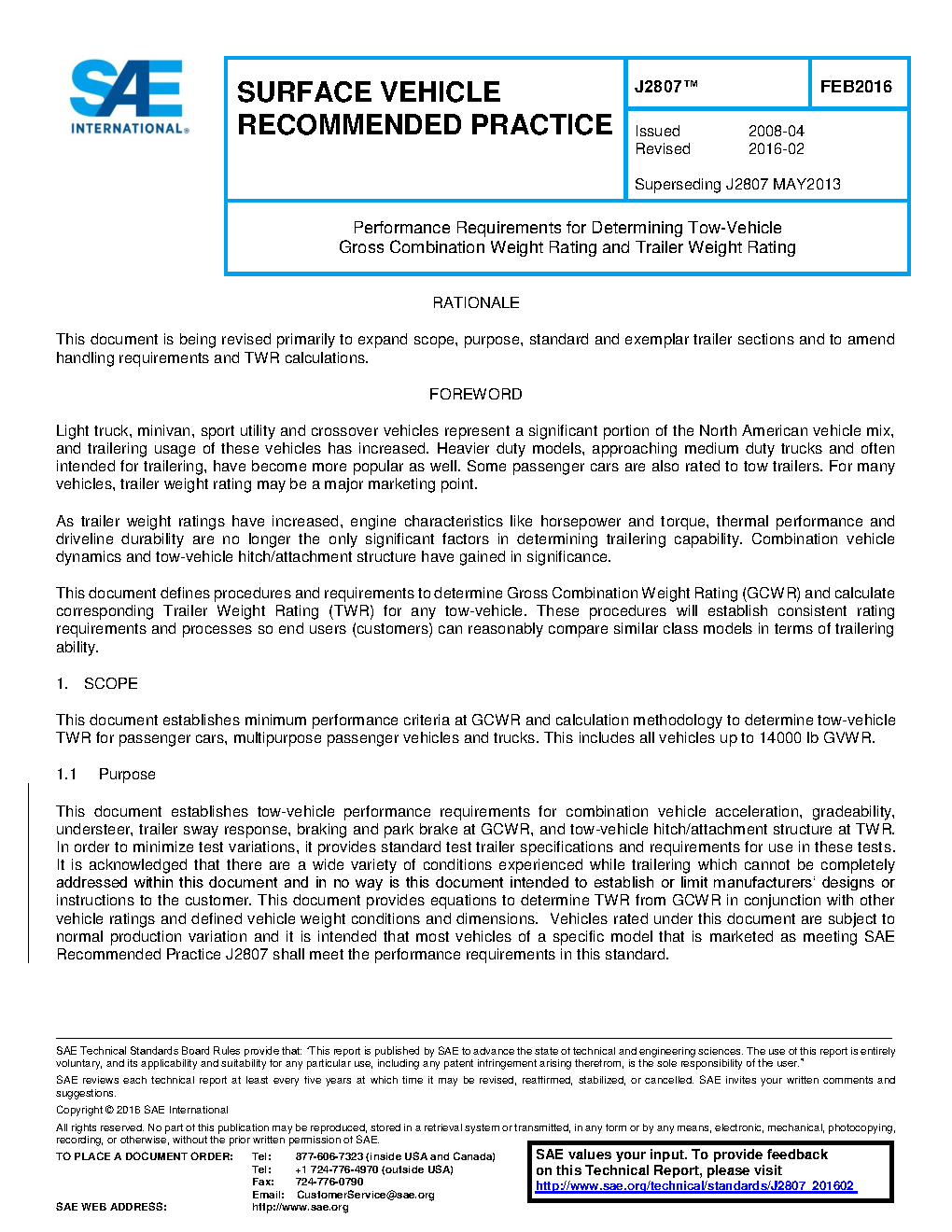 SAE INTERNATIONAL®

SURFACE VEHICLE RECOMMENDED PRACTICE

J2807™

FEB2016

Issued 2008-04
Revised 2016-02

Superseding J2807 MAY2013

Performance Requirements for Determining Tow-Vehicle Gross Combination Weight Rating and Trailer Weight Rating

RATIONALE

This document is being revised primarily to expand scope, purpose, standard and exemplar trailer sections and to amend handling requirements and TWR calculations.

FOREWORD

Light truck, minivan, sport utility and crossover vehicles represent a significant portion of the North American vehicle mix, and trailering usage of these vehicles has increased. Heavier duty models, approaching medium duty trucks and often intended for trailering, have become more popular as well. Some passenger cars are also rated to tow trailers. For many vehicles, trailer weight rating may be a major marketing point.

As trailer weight ratings have increased, engine characteristics like horsepower and torque, thermal performance and driveline durability are no longer the only significant factors in determining trailering capability. Combination vehicle dynamics and tow-vehicle hitch/attachment structure have gained in significance.

This document defines procedures and requirements to determine Gross Combination Weight Rating (GCWR) and calculate corresponding Trailer Weight Rating (TWR) for any tow-vehicle. These procedures will establish consistent rating requirements and processes so end users (customers) can reasonably compare similar class models in terms of trailering ability.

1. SCOPE

This document establishes minimum performance criteria at GCWR and calculation methodology to determine tow-vehicle TWR for passenger cars, multipurpose passenger vehicles and trucks. This includes all vehicles up to 14000 lb GVWR.

1.1 Purpose

This document establishes tow-vehicle performance requirements for combination vehicle acceleration, gradeability, understeer, trailer sway response, braking and park brake at GCWR, and tow-vehicle hitch/attachment structure at TWR. In order to minimize test variations, it provides standard test trailer specifications and requirements for use in these tests. It is acknowledged that there are a wide variety of conditions experienced while trailering which cannot be completely addressed within this document and in no way is this document intended to establish or limit manufacturers' designs or instructions to the customer. This document provides equations to determine TWR from GCWR in conjunction with other vehicle ratings and defined vehicle weight conditions and dimensions. Vehicles rated under this document are subject to normal production variation and it is intended that most vehicles of a specific model that is marketed as meeting SAE Recommended Practice J2807 shall meet the performance requirements in this standard.

SAE Technical Standards Board Rules provide that: "This report is published by SAE to advance the state of technical and engineering sciences. The use of this report is entirely voluntary, and its applicability and suitability for any particular use, including any patent infringement arising therefrom, is the sole responsibility of the user."

SAE reviews each technical report at least every five years at which time it may be revised, reaffirmed, stabilized, or cancelled. SAE invites your written comments and suggestions.

Copyright © 2016 SAE International

All rights reserved. No part of this publication may be reproduced, stored in a retrieval system or transmitted, in any form or by any means, electronic, mechanical, photocopying, recording, or otherwise, without the prior written permission of SAE.

TO PLACE A DOCUMENT ORDER: Tel: 877-606-7323 (inside USA and Canada)
Tel: +1 724-776-4970 (outside USA)
Fax: 724-776-0790
Email: CustomerService@sae.org
SAE WEB ADDRESS: http://www.sae.org

SAE values your input. To provide feedback on this Technical Report, please visit http://www.sae.org/technical/standards/J2807_201602